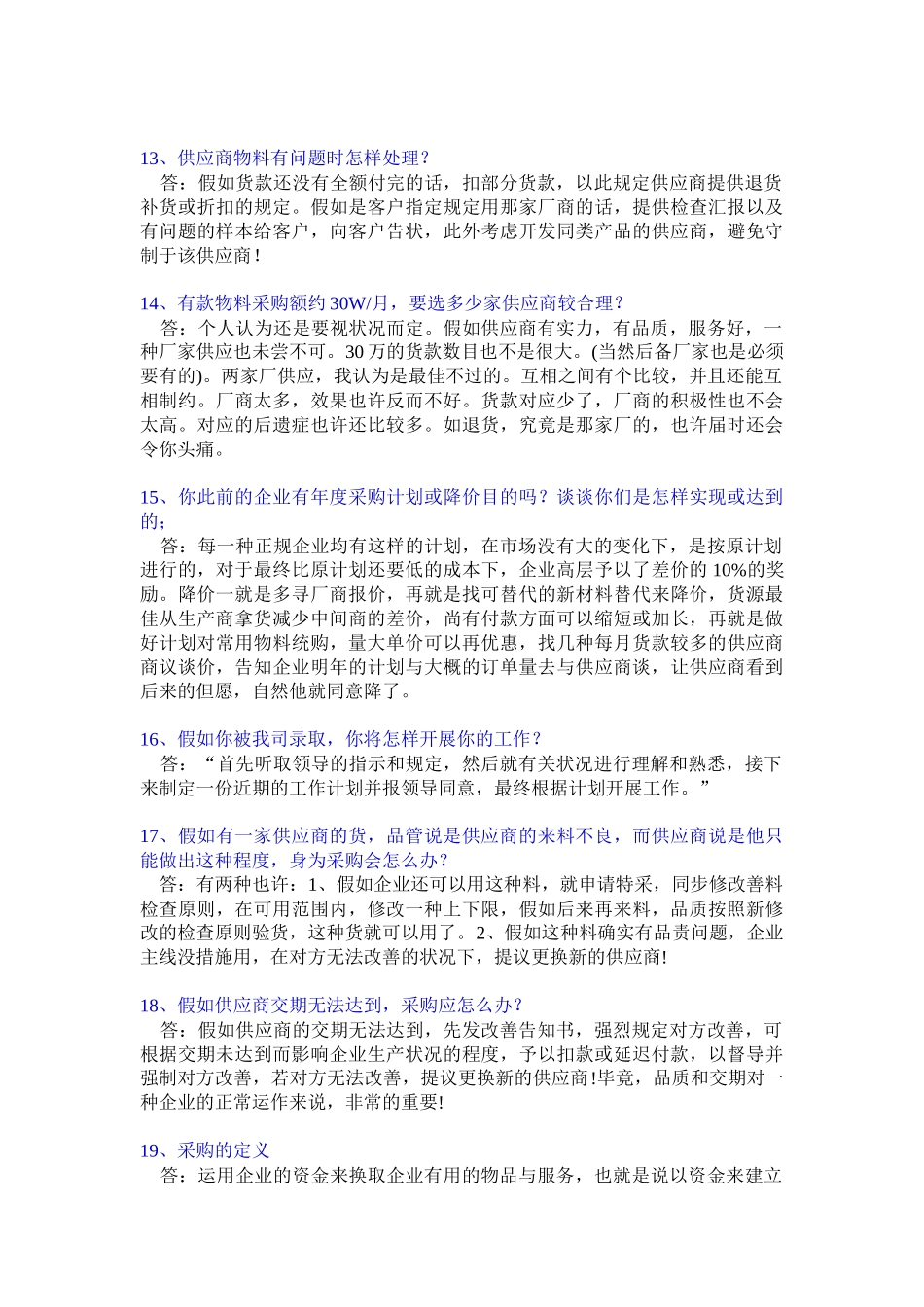 13、供应商物料有问题时怎样处理？
答：假如货款还没有全额付完的话，扣部分货款，以此规定供应商提供退货补货或折扣的规定。假如是客户指定规定用那家厂商的话，提供检查汇报以及有问题的样本给客户，向客户告状，此外考虑开发同类产品的供应商，避免守制于该供应商！

14、有款物料采购额约 30W/月，要选多少家供应商较合理？
答：个人认为还是要视状况而定。假如供应商有实力，有品质，服务好，一种厂家供应也未尝不可。30 万的货款数目也不是很大。(当然后备厂家也是必须要有的)。两家厂供应，我认为是最佳不过的。互相之间有个比较，并且还能互相制约。厂商太多，效果也许反而不好。货款对应少了，厂商的积极性也不会太高。对应的后遗症也许还比较多。如退货，究竟是那家厂的，也许届时还会令你头痛。

15、你此前的企业有年度采购计划或降价目的吗？谈谈你们是怎样实现或达到的；
答：每一种正规企业均有这样的计划，在市场没有大的变化下，是按原计划进行的，对于最终比原计划还要低的成本下，企业高层予以了差价的 10%的奖励。降价一就是多寻厂商报价，再就是找可替代的新材料替代来降价，货源最佳从生产商拿货减少中间商的差价，尚有付款方面可以缩短或加长，再就是做好计划对常用物料统购，量大单价可以再优惠，找几种每月货款较多的供应商商议谈价，告知企业明年的计划与大概的订单量去与供应商谈，让供应商看到后来的但愿，自然他就同意降了。

16、假如你被我司录取，你将怎样开展你的工作？
答：“首先听取领导的指示和规定，然后就有关状况进行理解和熟悉，接下来制定一份近期的工作计划并报领导同意，最终根据计划开展工作。”

17、假如有一家供应商的货，品管说是供应商的来料不良，而供应商说是他只能做出这种程度，身为采购会怎么办？
答：有两种也许：1、假如企业还可以用这种料，就申请特采，同步修改善料检查原则，在可用范围内，修改一种上下限，假如后来再来料，品质按照新修改的检查原则验货，这种货就可以用了。2、假如这种料确实有品责问题，企业主线没措施用，在对方无法改善的状况下，提议更换新的供应商!

18、假如供应商交期无法达到，采购应怎么办？
答：假如供应商的交期无法达到，先发改善告知书，强烈规定对方改善，可根据交期未达到而影响企业生产状况的程度，予以扣款或延迟付款，以督导并强制对方改善，若对方无法改善，提议更换新的供应商!毕竟，品质和交期对一种企业的正常运作来说，非常的重要!

19、采购的定义
答：运用企业的资金来换取企业有用的物品与服务，也就是说以资金来建立